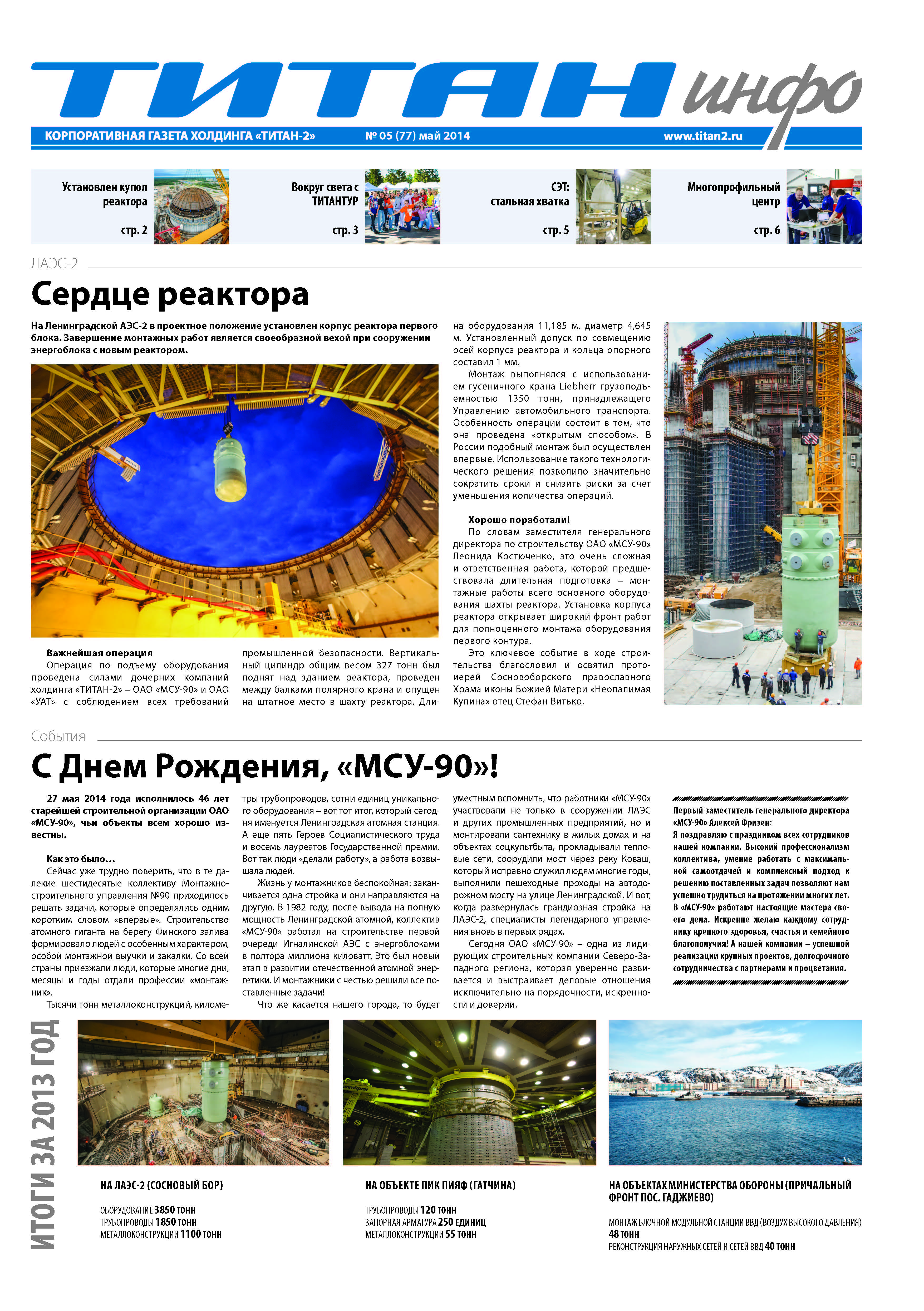 ТИТАН инфо

КОРПОРАТИВНАЯ ГАЗЕТА ХОЛДИНГА «ТИТАН-2» № 05 (77) май 2014 www.titan2.ru

Установлен купол реактора стр. 2

Вокруг света с ТИТАНТУР стр. 3

СЭТ: стальная хватка стр. 5

Многопрофильный центр стр. 6

ЛАЭС-2

Сердце реактора

На Ленинградской АЭС-2 в проектное положение установлен корпус реактора первого блока. Завершение монтажных работ является своеобразной вехой при сооружении энергоблока с новым реактором.

Важнейшая операция
Операция по подъему оборудования проведена силами дочерних компаний холдинга «ТИТАН-2» – ОАО «МСУ-90» и ОАО «УАТ» с соблюдением всех требований промышленной безопасности. Вертикальный цилиндр общим весом 327 тонн был поднят над зданием реактора, проведен между балками полярного крана и опущен на штатное место в шахту реактора. Длина оборудования 11,185 м, диаметр 4,645 м. Установленный допуск по совмещению осей корпуса реактора и кольца опорного составил 1 мм.

Монтаж выполнялся с использованием гусеничного крана Liebherr грузоподъемностью 1350 тонн, принадлежащего Управлению автомобильного транспорта. Особенность операции состоит в том, что она проведена «открытым способом». В России подобный монтаж был осуществлен впервые. Использование такого технологического решения позволило значительно сократить сроки и снизить риски за счет уменьшения количества операций.

Хорошо поработали!
По словам заместителя генерального директора по строительству ОАО «МСУ-90» Леонида Костюченко, это очень сложная и ответственная работа, которой предшествовала длительная подготовка – монтажные работы всего основного оборудования шахты реактора. Установка корпуса реактора открывает широкий фронт работ для полноценного монтажа оборудования первого контура.

Это ключевое событие в ходе строительства благословил и освятил протоиерей Сосновоборского православного Храма иконы Божией Матери «Неопалимая Купина» отец Стефан Витько.

События

С Днем Рождения, «МСУ-90»!

27 мая 2014 года исполнилось 46 лет старейшей строительной организации ОАО «МСУ-90», чьи объекты всем хорошо известны.

Как это было…
Сейчас уже трудно поверить, что в те далекие шестидесятые коллективу Монтажно-строительного управления №90 приходилось решать задачи, которые определялись одним коротким словом «впервые». Строительство атомного гиганта на берегу Финского залива формировало людей с особенным характером, особой монтажной выучки и закалки. Со всей страны приезжали люди, которые многие дни, месяцы и годы отдали профессии «монтажник».

Тысячи тонн металлоконструкций, километры трубопроводов, сотни единиц уникального оборудования – вот тот итог, который сегодня именуется Ленинградская атомная станция. А еще пять Героев Социалистического труда и восемь лауреатов Государственной премии. Вот так люди «делали работу», а работа возвышала людей.

Жизнь у монтажников беспокойная: заканчивается одна стройка и они направляются на другую. В 1982 году, после вывода на полную мощность Ленинградской атомной, коллектив «МСУ-90» работал на строительстве первой очереди Игналинской АЭС с энергоблоками в полтора миллиона киловатт. Это был новый этап в развитии отечественной атомной энергетики. И монтажники с честью решили все поставленные задачи!

Что же касается нашего города, то будет уместным вспомнить, что работники «МСУ-90» участвовали не только в сооружении ЛАЭС и других промышленных предприятий, но и монтировали сантехнику в жилых домах и на объектах соцкультбыта, прокладывали тепловые сети, соорудили мост через реку Коваш, который исправно служил людям многие годы, выполнили пешеходные проходы на автодорожном мосту на улице Ленинградской. И вот, когда развернулась грандиозная стройка на ЛАЭС-2, специалисты легендарного управления вновь в первых рядах.

Сегодня ОАО «МСУ-90» – одна из лидирующих строительных компаний Северо-Западного региона, которая уверенно развивается и выстраивает деловые отношения исключительно на порядочности, искренности и доверии.

Первый заместитель генерального директора «МСУ-90» Алексей Фризен:
Я поздравляю с праздником всех сотрудников нашей компании. Высокий профессионализм коллектива, умение работать с максимальной самоотдачей и комплексный подход к решению поставленных задач позволяют нам успешно трудиться на протяжении многих лет. В «МСУ-90» работают настоящие мастера своего дела. Искренне желаю каждому сотруднику крепкого здоровья, счастья и семейного благополучия! А нашей компании – успешной реализации крупных проектов, долгосрочного сотрудничества с партнерами и процветания.

ИТОГИ ЗА 2013 ГОД

НА ЛАЭС-2 (СОСНОВЫЙ БОР)
ОБОРУДОВАНИЕ 3850 ТОНН
ТРУБОПРОВОДЫ 1850 ТОНН
МЕТАЛЛОКОНСТРУКЦИИ 1100 ТОНН

НА ОБЪЕКТЕ ПИК ПИЯФ (ГАТЧИНА)
ТРУБОПРОВОДЫ 120 ТОНН
ЗАПОРНАЯ АРМАТУРА 250 ЕДИНИЦ
МЕТАЛЛОКОНСТРУКЦИИ 55 ТОНН

НА ОБЪЕКТАХ МИНИСТЕРСТВА ОБОРОНЫ (ПРИЧАЛЬНЫЙ ФРОНТ ПОС. ГАДЖИЕВО)
МОНТАЖ БЛОЧНОЙ МОДУЛЬНОЙ СТАНЦИИ ВВД (ВОЗДУХ ВЫСОКОГО ДАВЛЕНИЯ) 48 ТОНН
РЕКОНСТРУКЦИЯ НАРУЖНЫХ СЕТЕЙ И СЕТЕЙ ВВД 40 ТОНН